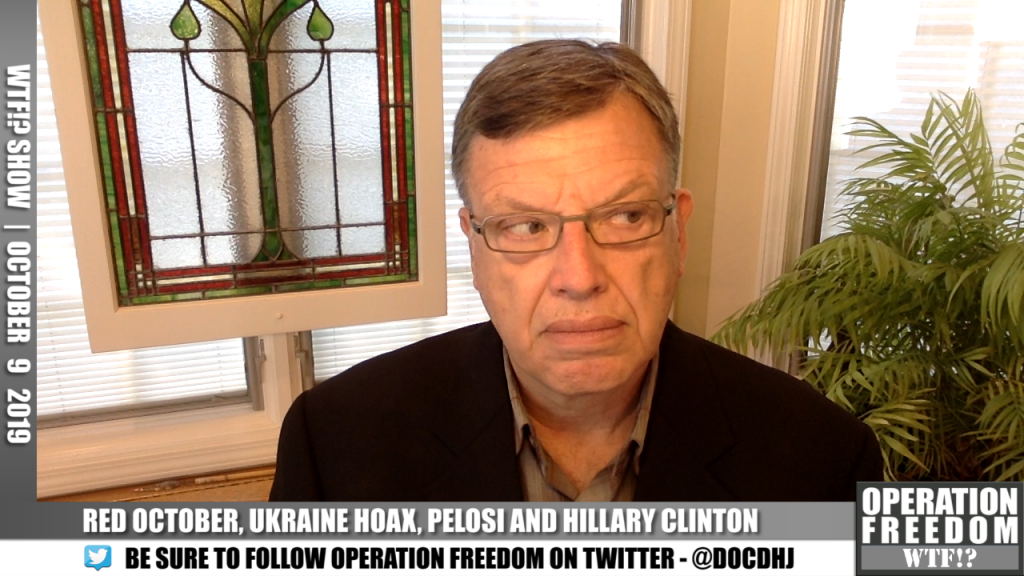 WTF!? SHOW | OCTOBER 9 2019

RED OCTOBER, UKRAINE HOAX, PELOSI AND HILLARY CLINTON

BE SURE TO FOLLOW OPERATION FREEDOM ON TWITTER - @DOCDHJ

OPERATION FREEDOM WTF!?